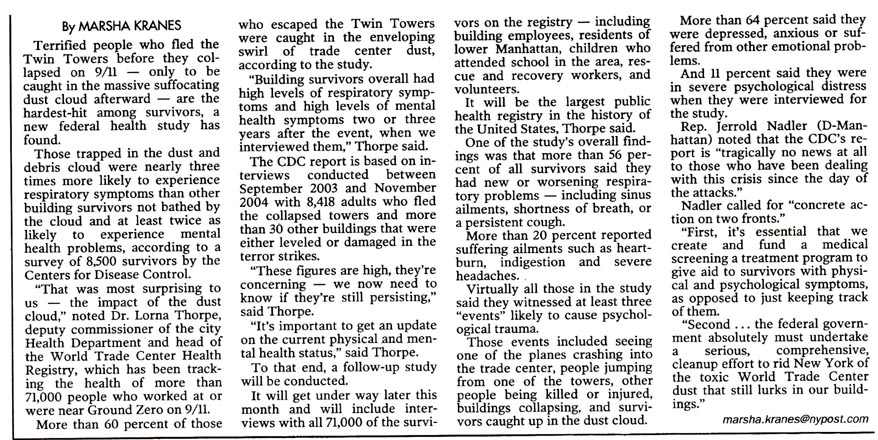 By MARSHA KRANES

Terrified people who fled the Twin Towers before they collapsed on 9/11 — only to be caught in the massive suffocating dust cloud afterward — are the hardest-hit among survivors, a new federal health study has found.

Those trapped in the dust and debris cloud were nearly three times more likely to experience respiratory symptoms than other building survivors not bathed by the cloud and at least twice as likely to experience mental health problems, according to a survey of 8,500 survivors by the Centers for Disease Control.

"That was most surprising to us — the impact of the dust cloud," noted Dr. Lorna Thorpe, deputy commissioner of the city Health Department and head of the World Trade Center Health Registry, which has been tracking the health of more than 71,000 people who worked at or were near Ground Zero on 9/11.

More than 60 percent of those who escaped the Twin Towers were caught in the enveloping swirl of trade center dust, according to the study.

"Building survivors overall had high levels of respiratory symptoms and high levels of mental health symptoms two or three years after the event, when we interviewed them," Thorpe said.

The CDC report is based on interviews conducted between September 2003 and November 2004 with 8,418 adults who fled the collapsed towers and more than 30 other buildings that were either leveled or damaged in the terror strikes.

"These figures are high, they're concerning — we now need to know if they're still persisting," said Thorpe.

"It's important to get an update on the current physical and mental health status," said Thorpe.

To that end, a follow-up study will be conducted.

It will get under way later this month and will include interviews with all 71,000 of the survivors on the registry — including building employees, residents of lower Manhattan, children who attended school in the area, rescue and recovery workers, and volunteers.

It will be the largest public health registry in the history of the United States, Thorpe said.

One of the study's overall findings was that more than 56 percent of all survivors said they had new or worsening respiratory problems — including sinus ailments, shortness of breath, or a persistent cough.

More than 20 percent reported suffering ailments such as heartburn, indigestion and severe headaches.

Virtually all those in the study said they witnessed at least three "events" likely to cause psychological trauma.

Those events included seeing one of the planes crashing into the trade center, people jumping from one of the towers, other people being killed or injured, buildings collapsing, and survivors caught up in the dust cloud.

More than 64 percent said they were depressed, anxious or suffered from other emotional problems.

And 11 percent said they were in severe psychological distress when they were interviewed for the study.

Rep. Jerrold Nadler (D-Manhattan) noted that the CDC's report is "tragically no news at all to those who have been dealing with this crisis since the day of the attacks."

Nadler called for "concrete action on two fronts."

"First, it's essential that we create and fund a medical screening a treatment program to give aid to survivors with physical and psychological symptoms, as opposed to just keeping track of them.

"Second . . . the federal government absolutely must undertake a serious, comprehensive, cleanup effort to rid New York of the toxic World Trade Center dust that still lurks in our buildings."

marsha.kranes@nypost.com